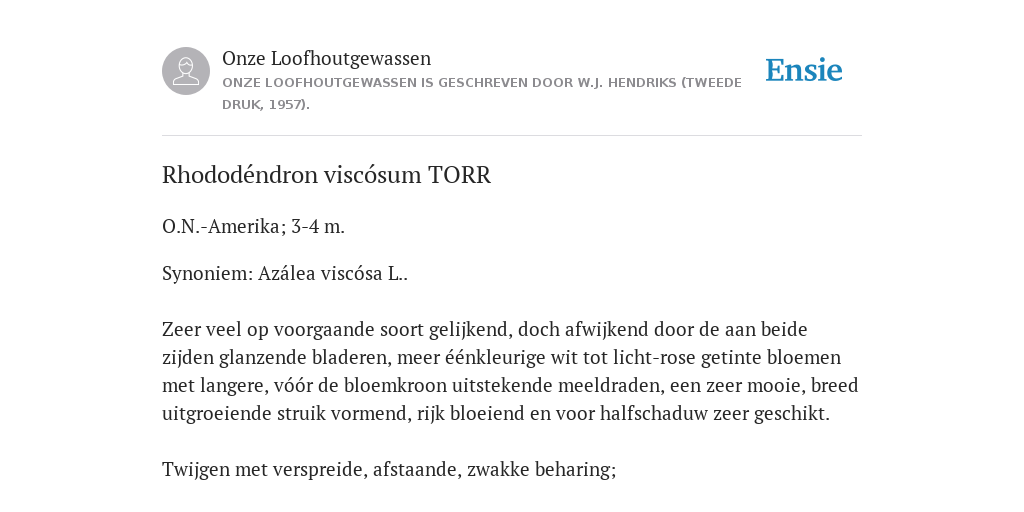 Onze Loofhoutgewassen

ONZE LOOFHOUTGEWASSEN IS GESCHREVEN DOOR W.J. HENDRIKS (TWEEDE DRUK, 1957).

Ensie

Rhododéndron viscósum TORR

O.N.-Amerika; 3-4 m.

Synoniem: Azálea viscósa L..

Zeer veel op voorgaande soort gelijkend, doch afwijkend door de aan beide zijden glanzende bladeren, meer éénkleurige wit tot licht-rose getinte bloemen met langere, vóór de bloemkroon uitstekende meeldraden, een zeer mooie, breed uitgroeiende struik vormend, rijk bloeiend en voor halfschaduw zeer geschikt.

Twijgen met verspreide, afstaande, zwakke beharing;